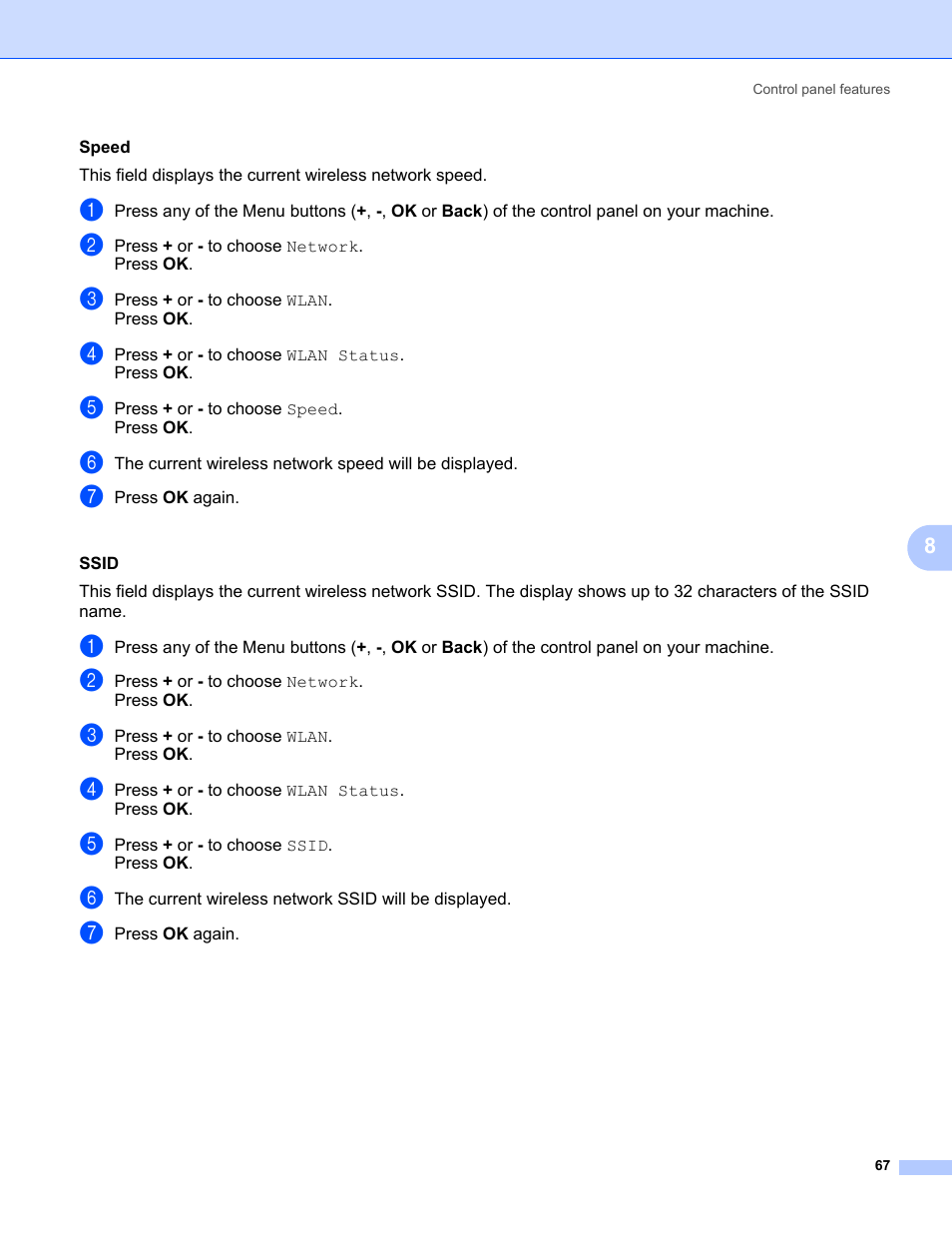 Control panel features

Speed

This field displays the current wireless network speed.

1 Press any of the Menu buttons (+, -, OK or Back) of the control panel on your machine.

2 Press + or - to choose Network.
Press OK.

3 Press + or - to choose WLAN.
Press OK.

4 Press + or - to choose WLAN Status.
Press OK.

5 Press + or - to choose Speed.
Press OK.

6 The current wireless network speed will be displayed.

7 Press OK again.

8

SSID

This field displays the current wireless network SSID. The display shows up to 32 characters of the SSID name.

1 Press any of the Menu buttons (+, -, OK or Back) of the control panel on your machine.

2 Press + or - to choose Network.
Press OK.

3 Press + or - to choose WLAN.
Press OK.

4 Press + or - to choose WLAN Status.
Press OK.

5 Press + or - to choose SSID.
Press OK.

6 The current wireless network SSID will be displayed.

7 Press OK again.

67